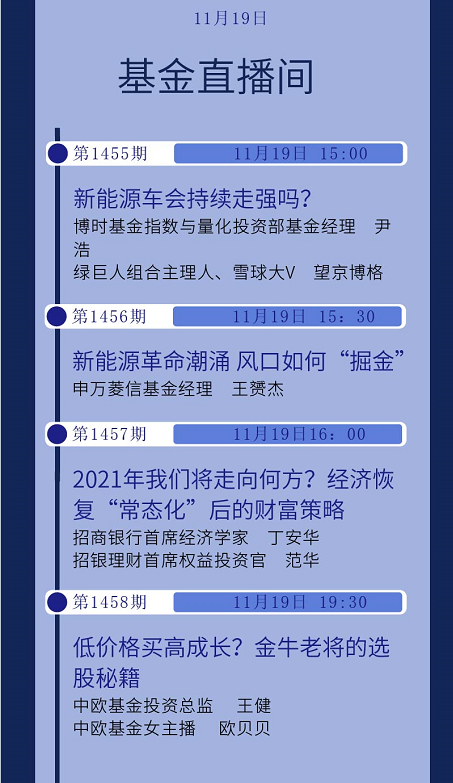 11月19日

基金直播间

第1455期 11月19日 15:00

新能源车会持续走强吗？

博时基金指数与量化投资部基金经理 尹浩

绿巨人组合主理人、雪球大V 望京博格

第1456期 11月19日 15：30

新能源革命潮涌 风口如何“掘金”

申万菱信基金经理 王赟杰

第1457期 11月19日16：00

2021年我们将走向何方？经济恢复“常态化”后的财富策略

招商银行首席经济学家 丁安华

招银理财首席权益投资官 范华

第1458期 11月19日 19:30

低价格买高成长？金牛老将的选股秘籍

中欧基金投资总监 王健

中欧基金女主播 欧贝贝